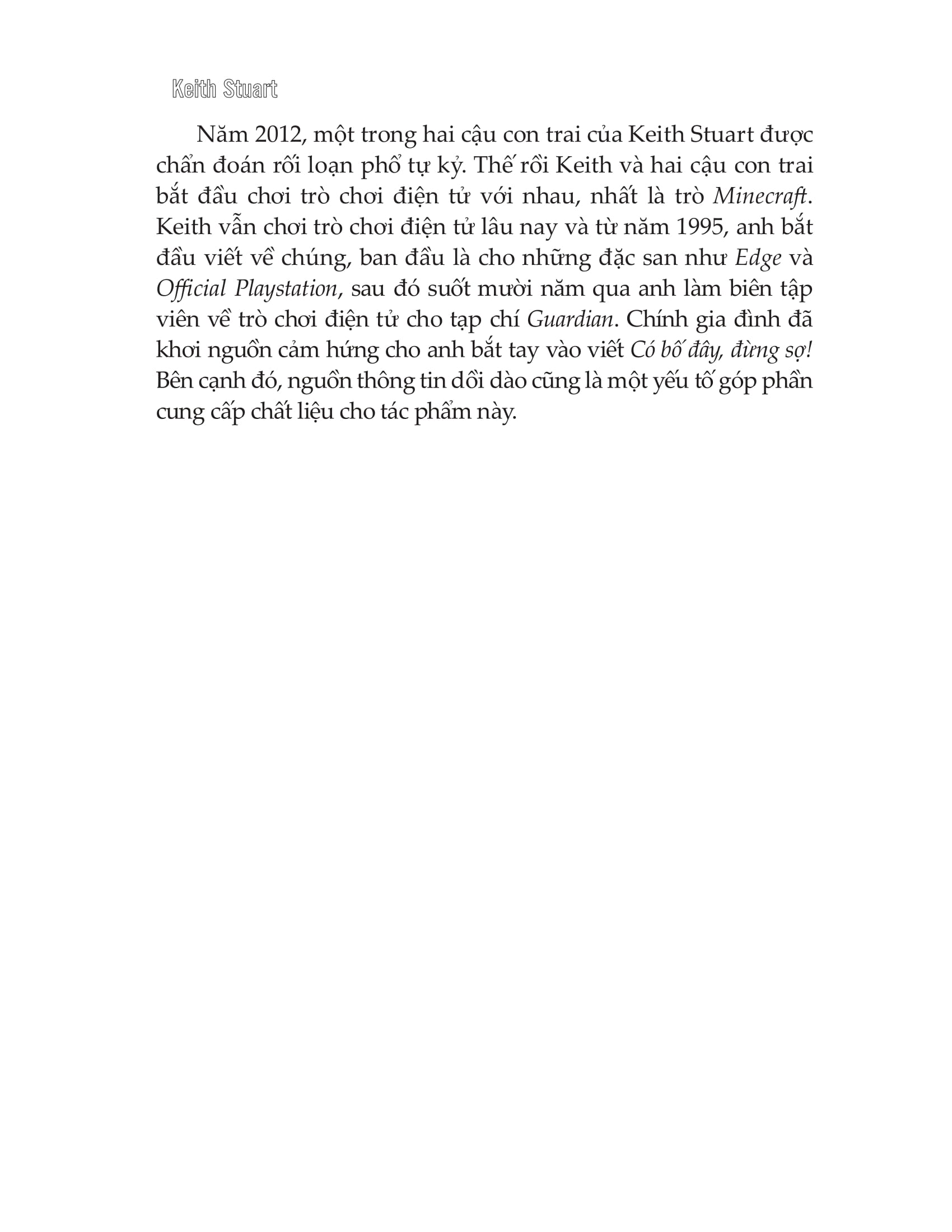 Keith Stuart

Năm 2012, một trong hai cậu con trai của Keith Stuart được chẩn đoán rối loạn phổ tự kỷ. Thế rồi Keith và hai cậu con trai bắt đầu chơi trò chơi điện tử với nhau, nhất là trò Minecraft. Keith vẫn chơi trò chơi điện tử lâu nay và từ năm 1995, anh bắt đầu viết về chúng, ban đầu là cho những đặc san như Edge và Official Playstation, sau đó suốt mười năm qua anh làm biên tập viên về trò chơi điện tử cho tạp chí Guardian. Chính gia đình đã khơi nguồn cảm hứng cho anh bắt tay vào viết Có bố đây, đừng sợ! Bên cạnh đó, nguồn thông tin dồi dào cũng là một yếu tố góp phần cung cấp chất liệu cho tác phẩm này.